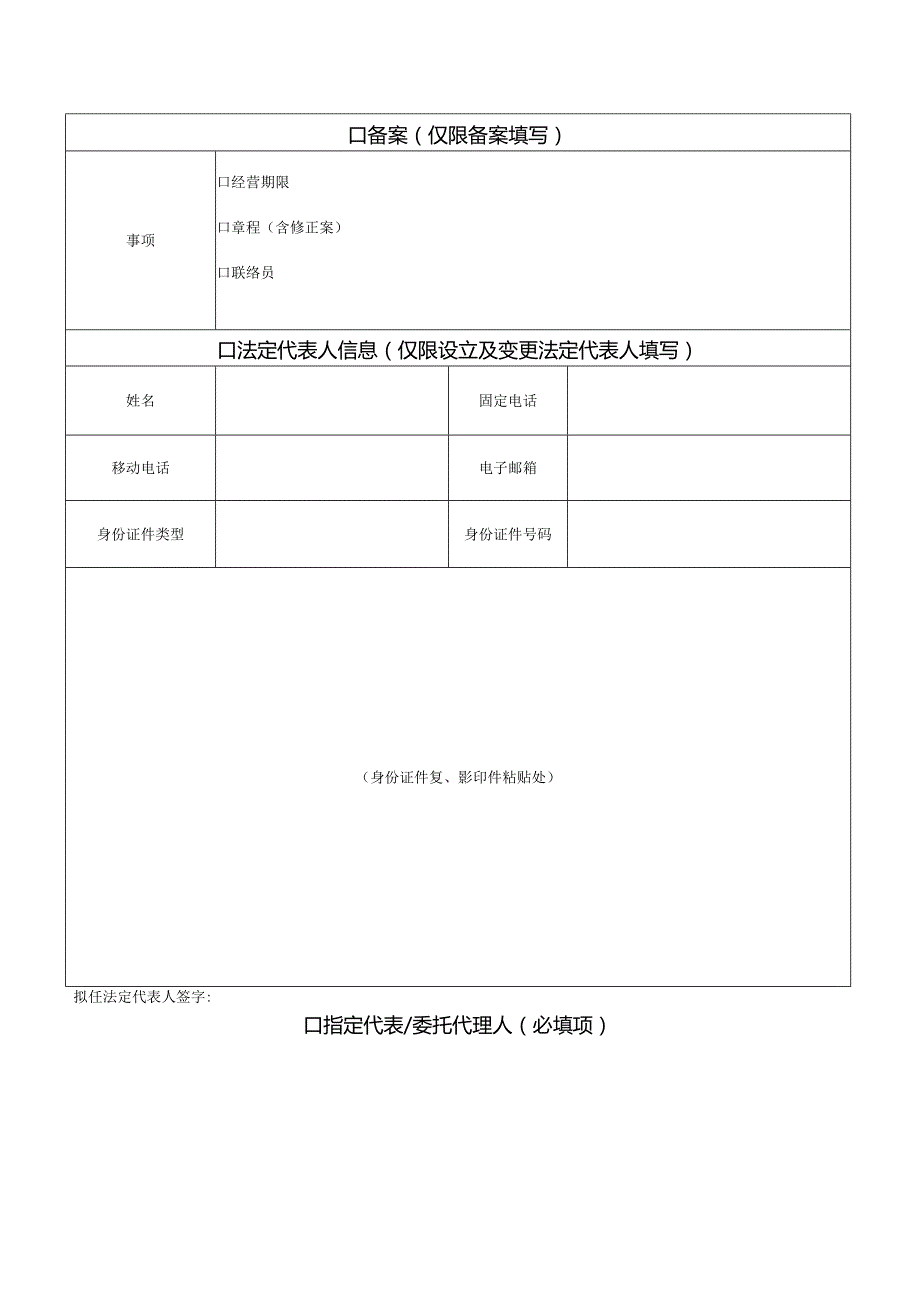 口备案（仅限备案填写）

| 事项 | 口经营期限<br>口章程（含修正案）<br>口联络员 |
|---|---|

口法定代表人信息（仅限设立及变更法定代表人填写）

| 姓名 |  | 固定电话 |  |
|---|---|---|---|
| 移动电话 |  | 电子邮箱 |  |
| 身份证件类型 |  | 身份证件号码 |  |

（身份证件复、影印件粘贴处）

拟任法定代表人签字：

口指定代表/委托代理人（必填项）